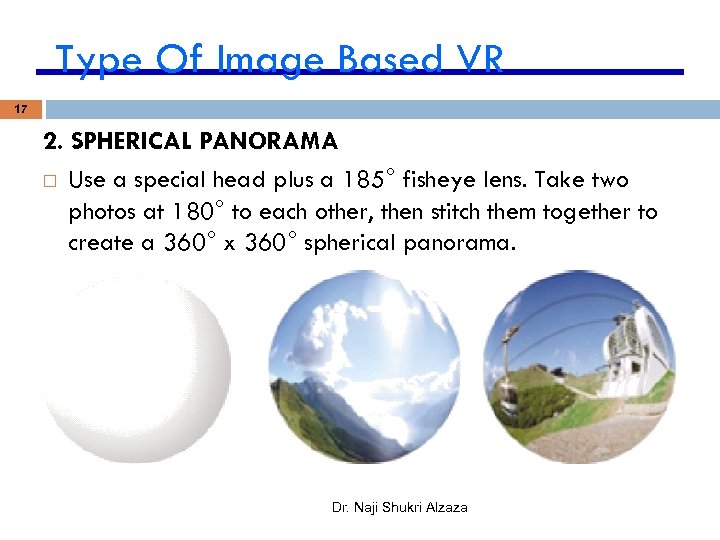 Type Of Image Based VR

17

2. SPHERICAL PANORAMA

☐ Use a special head plus a 185° fisheye lens. Take two photos at 180° to each other, then stitch them together to create a 360° x 360° spherical panorama.

Dr. Naji Shukri Alzaza